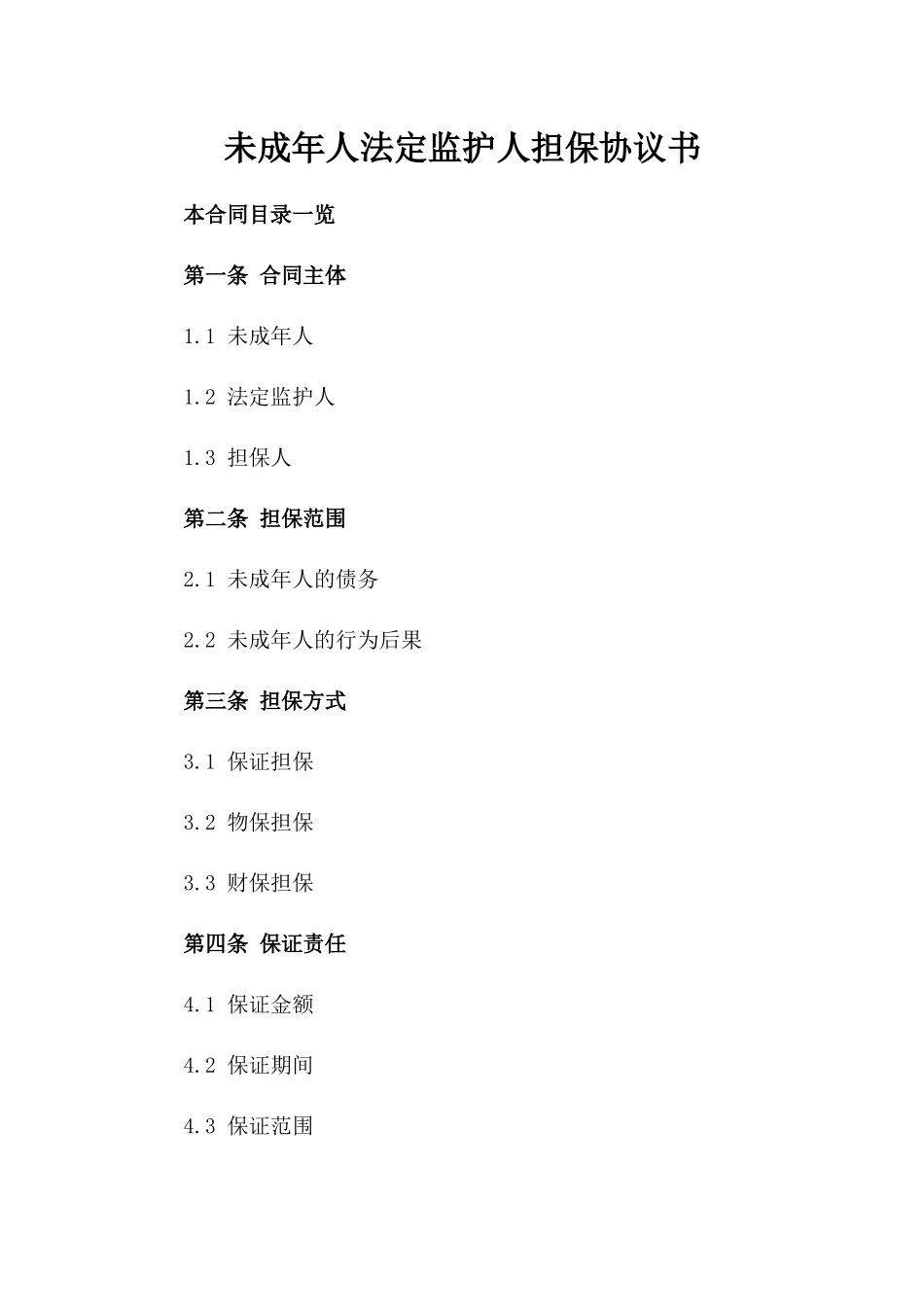 未成年人法定监护人担保协议书

本合同目录一览

第一条 合同主体

1.1 未成年人

1.2 法定监护人

1.3 担保人

第二条 担保范围

2.1 未成年人的债务

2.2 未成年人的行为后果

第三条 担保方式

3.1 保证担保

3.2 物保担保

3.3 财保担保

第四条 保证责任

4.1 保证金额

4.2 保证期间

4.3 保证范围